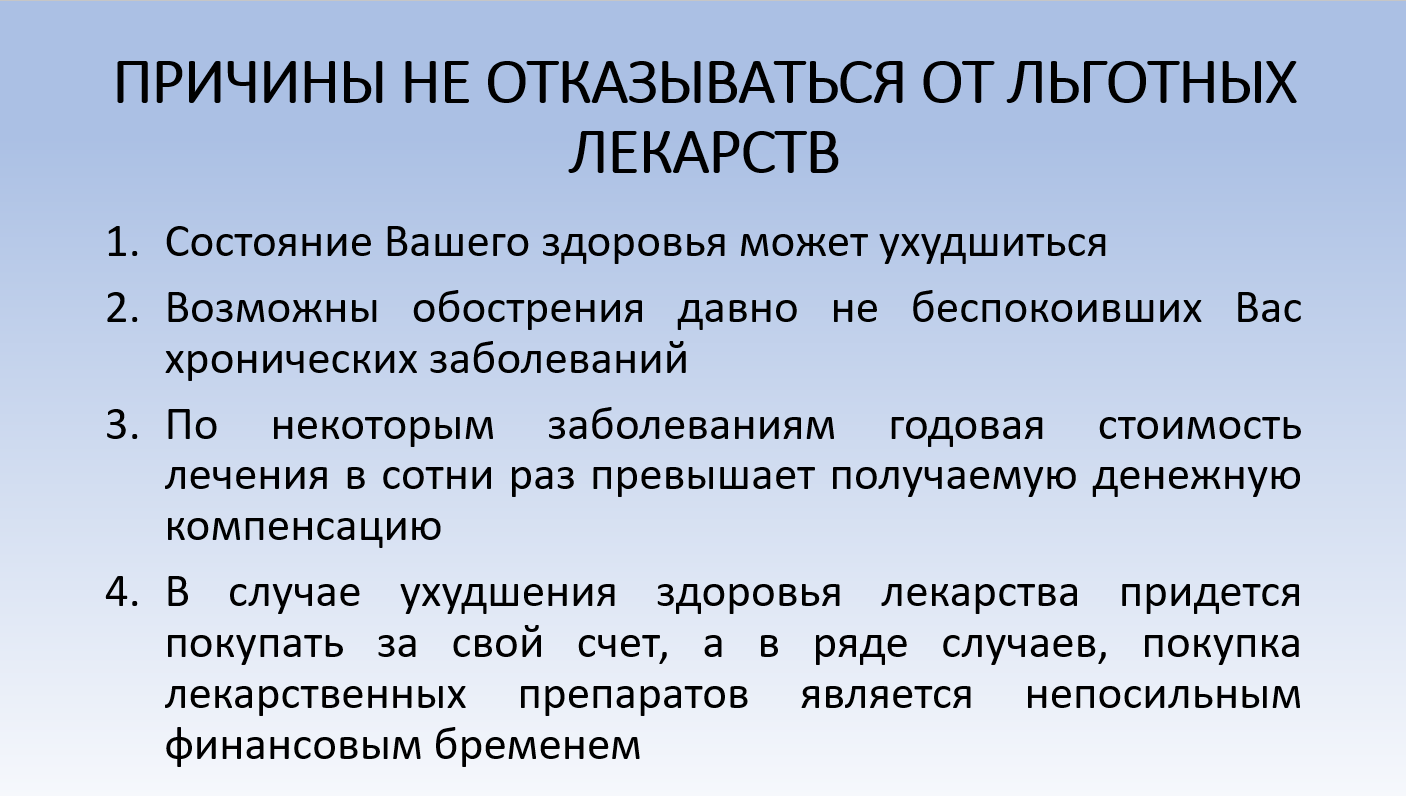 ПРИЧИНЫ НЕ ОТКАЗЫВАТЬСЯ ОТ ЛЬГОТНЫХ ЛЕКАРСТВ

1. Состояние Вашего здоровья может ухудшиться
2. Возможны обострения давно не беспокоивших Вас хронических заболеваний
3. По некоторым заболеваниям годовая стоимость лечения в сотни раз превышает получаемую денежную компенсацию
4. В случае ухудшения здоровья лекарства придется покупать за свой счет, а в ряде случаев, покупка лекарственных препаратов является непосильным финансовым бременем